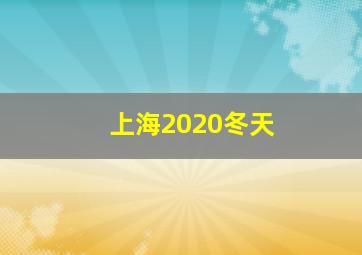 上海2020冬天